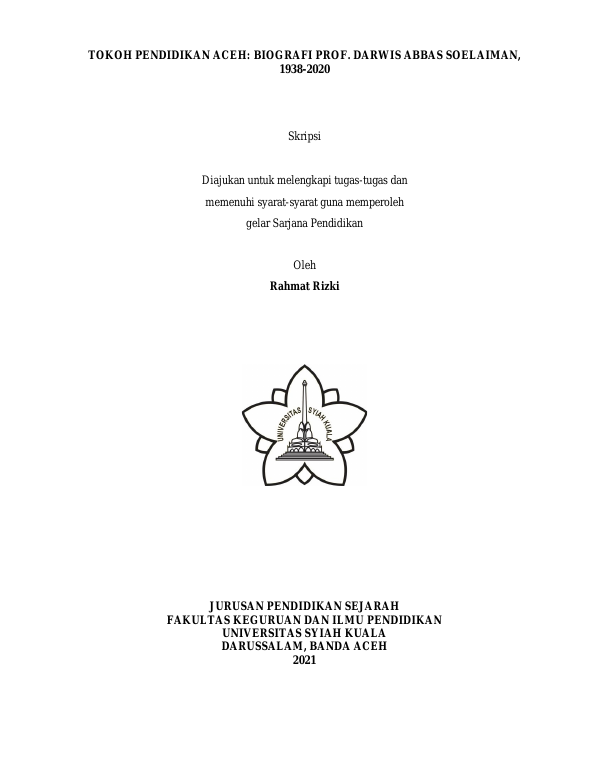 TOKOH PENDIDIKAN ACEH: BIOGRAFI PROF. DARWIS ABBAS SOELAIMAN, 1938-2020

Skripsi

Diajukan untuk melengkapi tugas-tugas dan
memenuhi syarat-syarat guna memperoleh
gelar Sarjana Pendidikan

Oleh
Rahmat Rizki

UNIVERSITAS SYIAH KUALA

JURUSAN PENDIDIKAN SEJARAH
FAKULTAS KEGURUAN DAN ILMU PENDIDIKAN
UNIVERSITAS SYIAH KUALA
DARUSSALAM, BANDA ACEH
2021